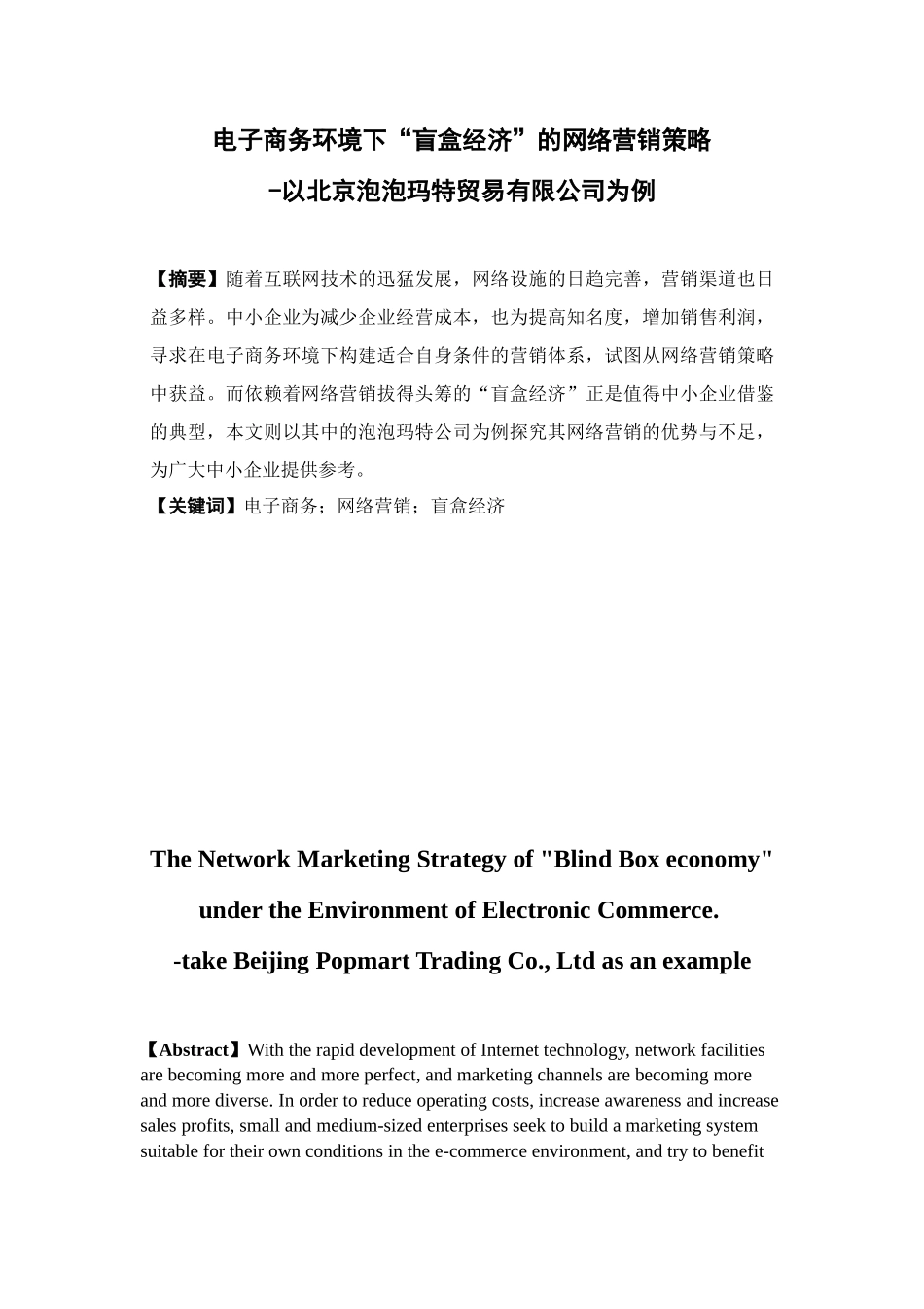 电子商务环境下“盲盒经济”的网络营销策略

-以北京泡泡玛特贸易有限公司为例

【摘要】随着互联网技术的迅猛发展，网络设施的日趋完善，营销渠道也日益多样。中小企业为减少企业经营成本，也为提高知名度，增加销售利润，寻求在电子商务环境下构建适合自身条件的营销体系，试图从网络营销策略中获益。而依赖着网络营销拔得头筹的“盲盒经济”正是值得中小企业借鉴的典型，本文则以其中的泡泡玛特公司为例探究其网络营销的优势与不足，为广大中小企业提供参考。

【关键词】电子商务；网络营销；盲盒经济

The Network Marketing Strategy of "Blind Box economy" under the Environment of Electronic Commerce.

-take Beijing Popmart Trading Co., Ltd as an example

【Abstract】With the rapid development of Internet technology, network facilities are becoming more and more perfect, and marketing channels are becoming more and more diverse. In order to reduce operating costs, increase awareness and increase sales profits, small and medium-sized enterprises seek to build a marketing system suitable for their own conditions in the e-commerce environment, and try to benefit